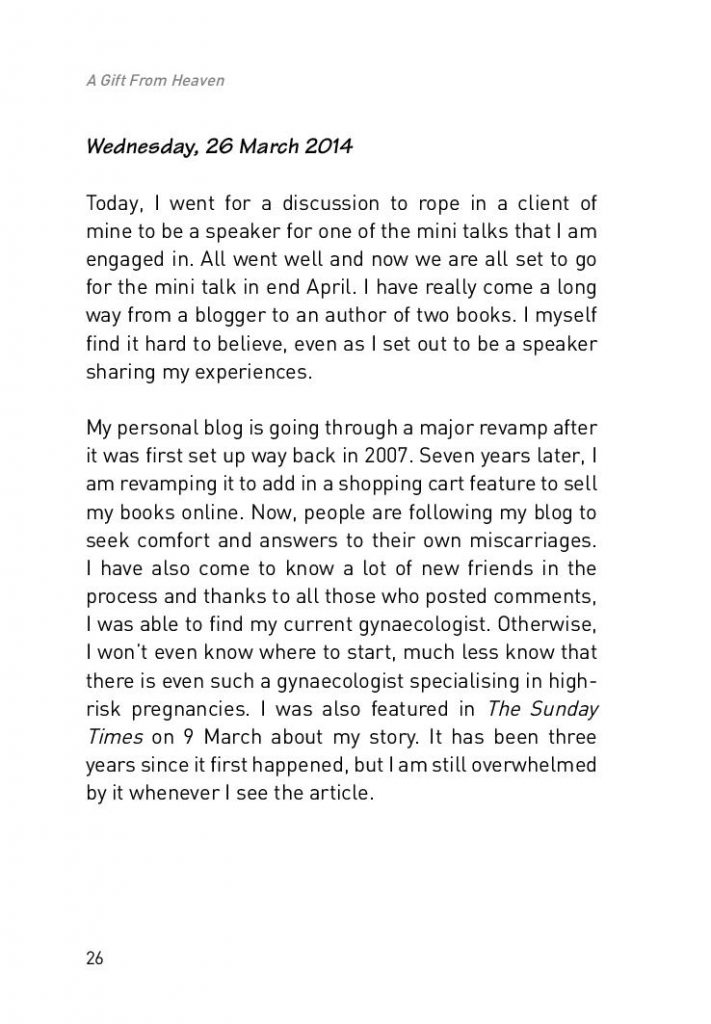 A Gift From Heaven

Wednesday, 26 March 2014

Today, I went for a discussion to rope in a client of mine to be a speaker for one of the mini talks that I am engaged in. All went well and now we are all set to go for the mini talk in end April. I have really come a long way from a blogger to an author of two books. I myself find it hard to believe, even as I set out to be a speaker sharing my experiences.

My personal blog is going through a major revamp after it was first set up way back in 2007. Seven years later, I am revamping it to add in a shopping cart feature to sell my books online. Now, people are following my blog to seek comfort and answers to their own miscarriages. I have also come to know a lot of new friends in the process and thanks to all those who posted comments, I was able to find my current gynaecologist. Otherwise, I won't even know where to start, much less know that there is even such a gynaecologist specialising in high-risk pregnancies. I was also featured in The Sunday Times on 9 March about my story. It has been three years since it first happened, but I am still overwhelmed by it whenever I see the article.

26